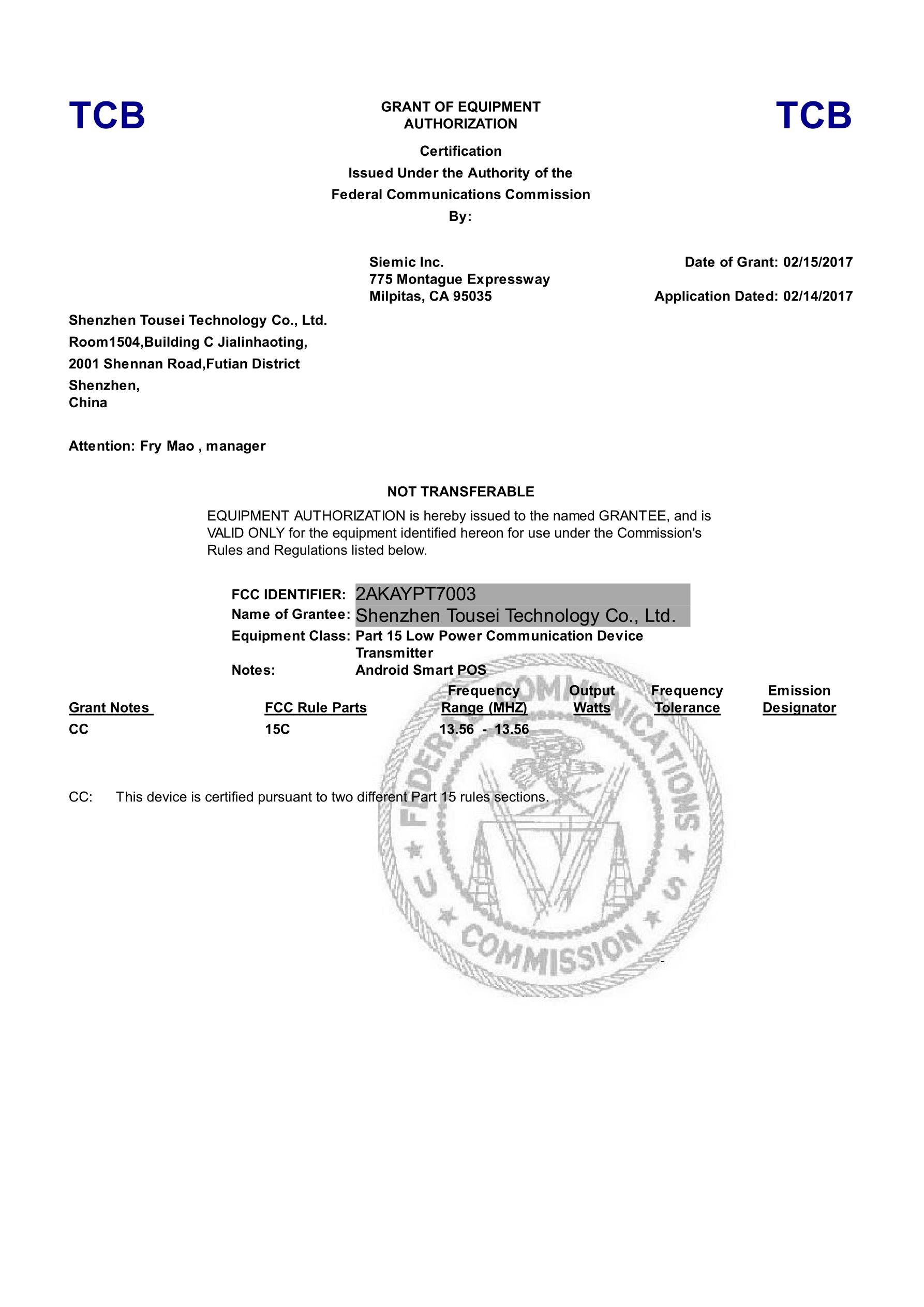 TCB

GRANT OF EQUIPMENT AUTHORIZATION

TCB

Certification
Issued Under the Authority of the
Federal Communications Commission
By:

Siemic Inc.
775 Montague Expressway
Milpitas, CA 95035

Date of Grant: 02/15/2017

Application Dated: 02/14/2017

Shenzhen Tousei Technology Co., Ltd.
Room1504,Building C Jialinhaoting,
2001 Shennan Road,Futian District
Shenzhen,
China

Attention: Fry Mao , manager

NOT TRANSFERABLE

EQUIPMENT AUTHORIZATION is hereby issued to the named GRANTEE, and is VALID ONLY for the equipment identified hereon for use under the Commission's Rules and Regulations listed below.

FCC IDENTIFIER: 2AKAYPT7003
Name of Grantee: Shenzhen Tousei Technology Co., Ltd.
Equipment Class: Part 15 Low Power Communication Device Transmitter
Notes: Android Smart POS

| Grant Notes | FCC Rule Parts | Frequency Range (MHZ) | Output Watts | Frequency Tolerance | Emission Designator |
|---|---|---|---|---|---|
| CC | 15C | 13.56 - 13.56 | | | |

CC: This device is certified pursuant to two different Part 15 rules sections.

FEDERAL COMMUNICATIONS COMMISSION U S